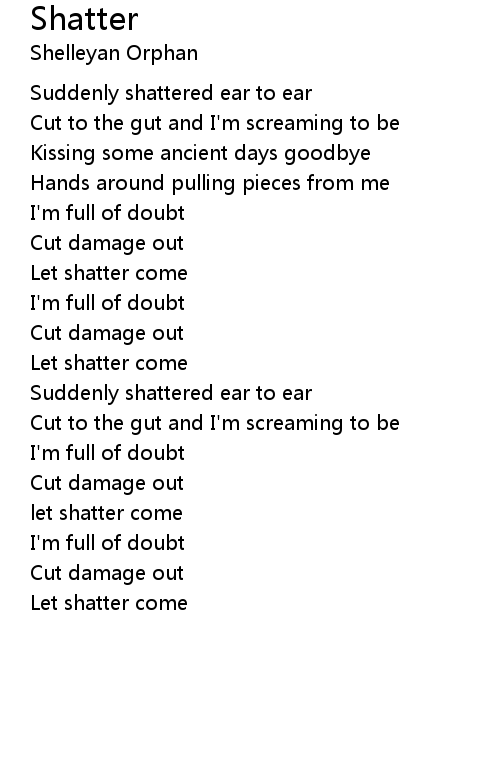 Shatter
Shelleyan Orphan

Suddenly shattered ear to ear
Cut to the gut and I'm screaming to be
Kissing some ancient days goodbye
Hands around pulling pieces from me
I'm full of doubt
Cut damage out
Let shatter come
I'm full of doubt
Cut damage out
Let shatter come
Suddenly shattered ear to ear
Cut to the gut and I'm screaming to be
I'm full of doubt
Cut damage out
let shatter come
I'm full of doubt
Cut damage out
Let shatter come